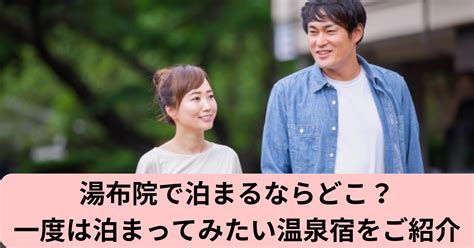 湯布院で泊まるならどこ？
一度は泊まってみたい温泉宿をご紹介